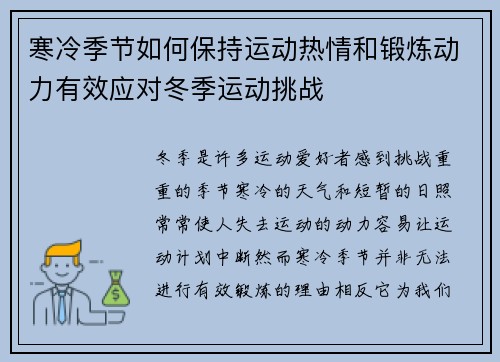 寒冷季节如何保持运动热情和锻炼动力有效应对冬季运动挑战

冬季是许多运动爱好者感到挑战重重的季节寒冷的天气和短暂的日照常常使人失去运动的动力容易让运动计划中断然而寒冷季节并非无法进行有效锻炼的理由相反它为我们

$